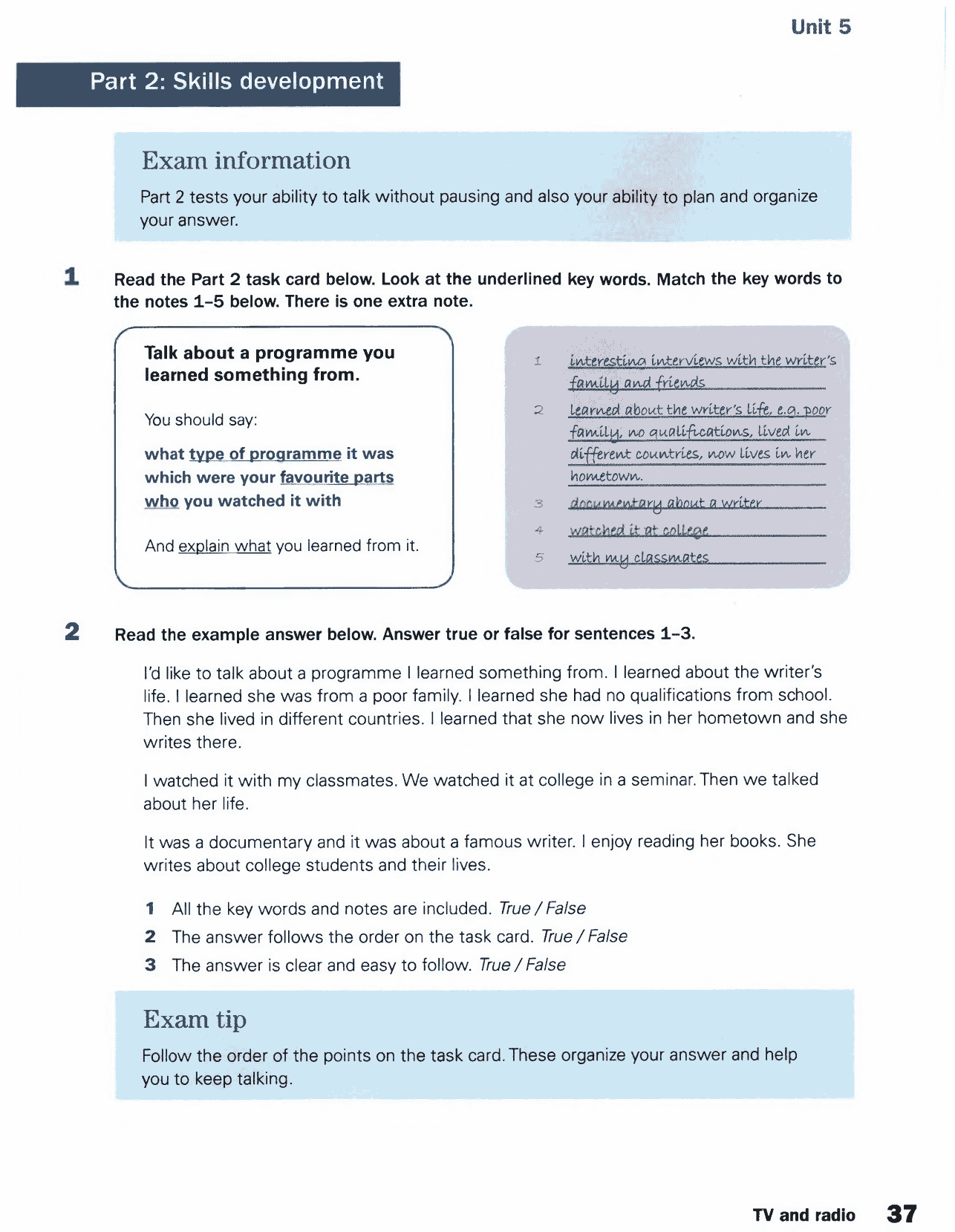 Unit 5

Part 2: Skills development

Exam information

Part 2 tests your ability to talk without pausing and also your ability to plan and organize your answer.

1 Read the Part 2 task card below. Look at the underlined key words. Match the key words to the notes 1–5 below. There is one extra note.

Talk about a programme you learned something from.

You should say:

what type of programme it was
which were your favourite parts
who you watched it with

And explain what you learned from it.

1 interesting interviews with the writer's family and friends
2 learned about the writer's life, e.g. poor family, no qualifications, lived in different countries, now lives in her hometown.
3 documentary about a writer
4 watched it at college
5 with my classmates

2 Read the example answer below. Answer true or false for sentences 1–3.

I'd like to talk about a programme I learned something from. I learned about the writer's life. I learned she was from a poor family. I learned she had no qualifications from school. Then she lived in different countries. I learned that she now lives in her hometown and she writes there.

I watched it with my classmates. We watched it at college in a seminar. Then we talked about her life.

It was a documentary and it was about a famous writer. I enjoy reading her books. She writes about college students and their lives.

1 All the key words and notes are included. True / False
2 The answer follows the order on the task card. True / False
3 The answer is clear and easy to follow. True / False

Exam tip

Follow the order of the points on the task card. These organize your answer and help you to keep talking.

TV and radio 37